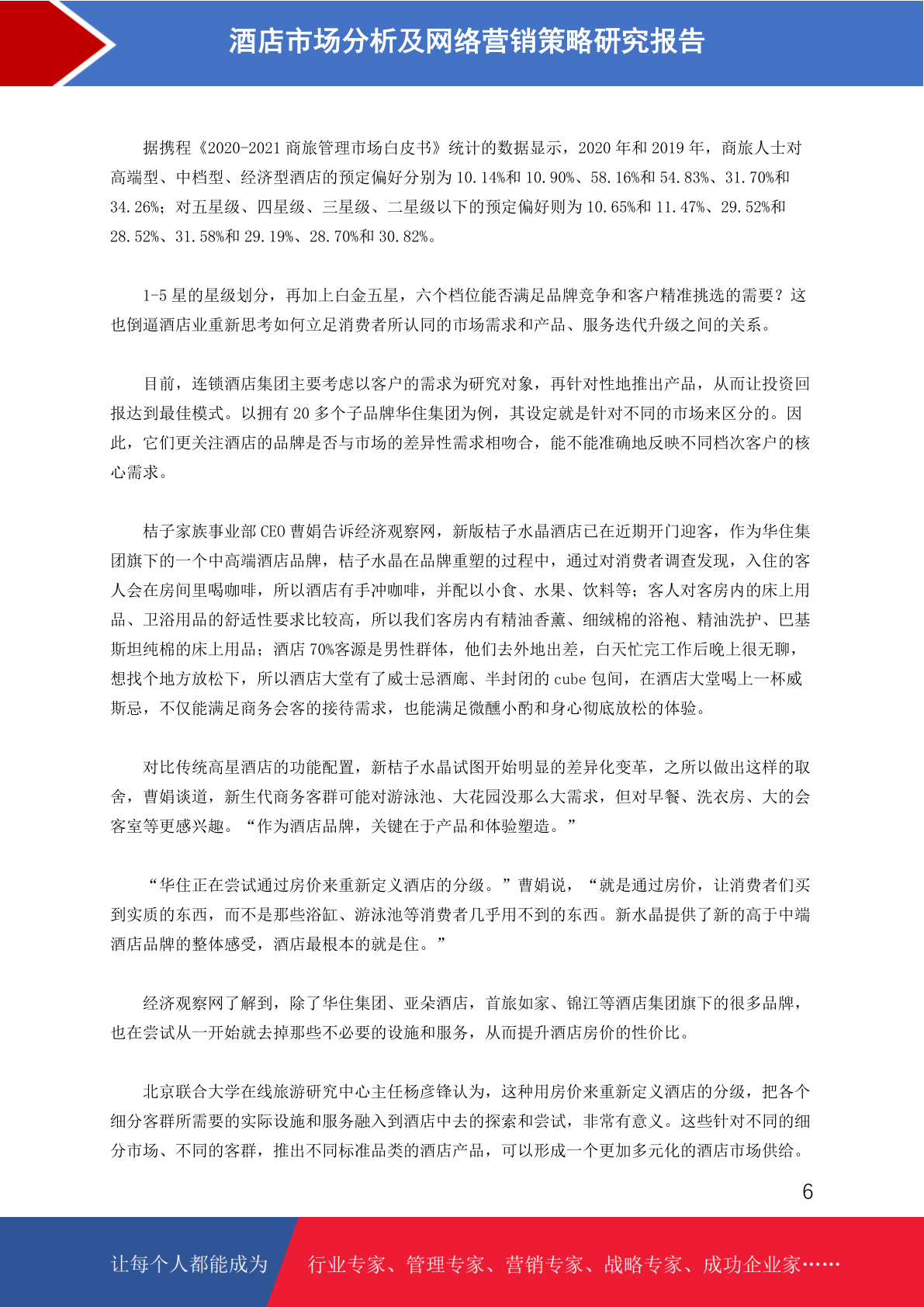 酒店市场分析及网络营销策略研究报告

据携程《2020-2021 商旅管理市场白皮书》统计的数据显示，2020 年和 2019 年，商旅人士对高端型、中档型、经济型酒店的预定偏好分别为 10.14%和 10.90%、58.16%和 54.83%、31.70%和 34.26%；对五星级、四星级、三星级、二星级以下的预定偏好则为 10.65%和 11.47%、29.52%和 28.52%、31.58%和 29.19%、28.70%和 30.82%。

1-5 星的星级划分，再加上白金五星，六个档位能否满足品牌竞争和客户精准挑选的需要？这也倒逼酒店业重新思考如何立足消费者所认同的市场需求和产品、服务迭代升级之间的关系。

目前，连锁酒店集团主要考虑以客户的需求为研究对象，再针对性地推出产品，从而让投资回报达到最佳模式。以拥有 20 多个子品牌华住集团为例，其设定就是针对不同的市场来区分的。因此，它们更关注酒店的品牌是否与市场的差异性需求相吻合，能不能准确地反映不同档次客户的核心需求。

桔子家族事业部 CEO 曹娟告诉经济观察网，新版桔子水晶酒店已在近期开门迎客，作为华住集团旗下的一个中高端酒店品牌，桔子水晶在品牌重塑的过程中，通过对消费者调查发现，入住的客人会在房间里喝咖啡，所以酒店有手冲咖啡，并配以小食、水果、饮料等；客人对客房内的床上用品、卫浴用品的舒适性要求比较高，所以我们客房内有精油香薰、细绒棉的浴袍、精油洗护、巴基斯坦纯棉的床上用品；酒店 70%客源是男性群体，他们去外地出差，白天忙完工作后晚上很无聊，想找个地方放松下，所以酒店大堂有了威士忌酒廊、半封闭的 cube 包间，在酒店大堂喝上一杯威斯忌，不仅能满足商务会客的接待需求，也能满足微醺小酌和身心彻底放松的体验。

对比传统高星酒店的功能配置，新桔子水晶试图开始明显的差异化变革，之所以做出这样的取舍，曹娟谈道，新生代商务客群可能对游泳池、大花园没那么大需求，但对早餐、洗衣房、大的会客室等更感兴趣。“作为酒店品牌，关键在于产品和体验塑造。”

“华住正在尝试通过房价来重新定义酒店的分级。”曹娟说，“就是通过房价，让消费者们买到实质的东西，而不是那些浴缸、游泳池等消费者几乎用不到的东西。新水晶提供了新的高于中端酒店品牌的整体感受，酒店最根本的就是住。”

经济观察网了解到，除了华住集团、亚朵酒店，首旅如家、锦江等酒店集团旗下的很多品牌，也在尝试从一开始就去掉那些不必要的设施和服务，从而提升酒店房价的性价比。

北京联合大学在线旅游研究中心主任杨彦锋认为，这种用房价来重新定义酒店的分级，把各个细分客群所需要的实际设施和服务融入到酒店中去的探索和尝试，非常有意义。这些针对不同的细分市场、不同的客群，推出不同标准品类的酒店产品，可以形成一个更加多元化的酒店市场供给。

6

让每个人都能成为 行业专家、管理专家、营销专家、战略专家、成功企业家……